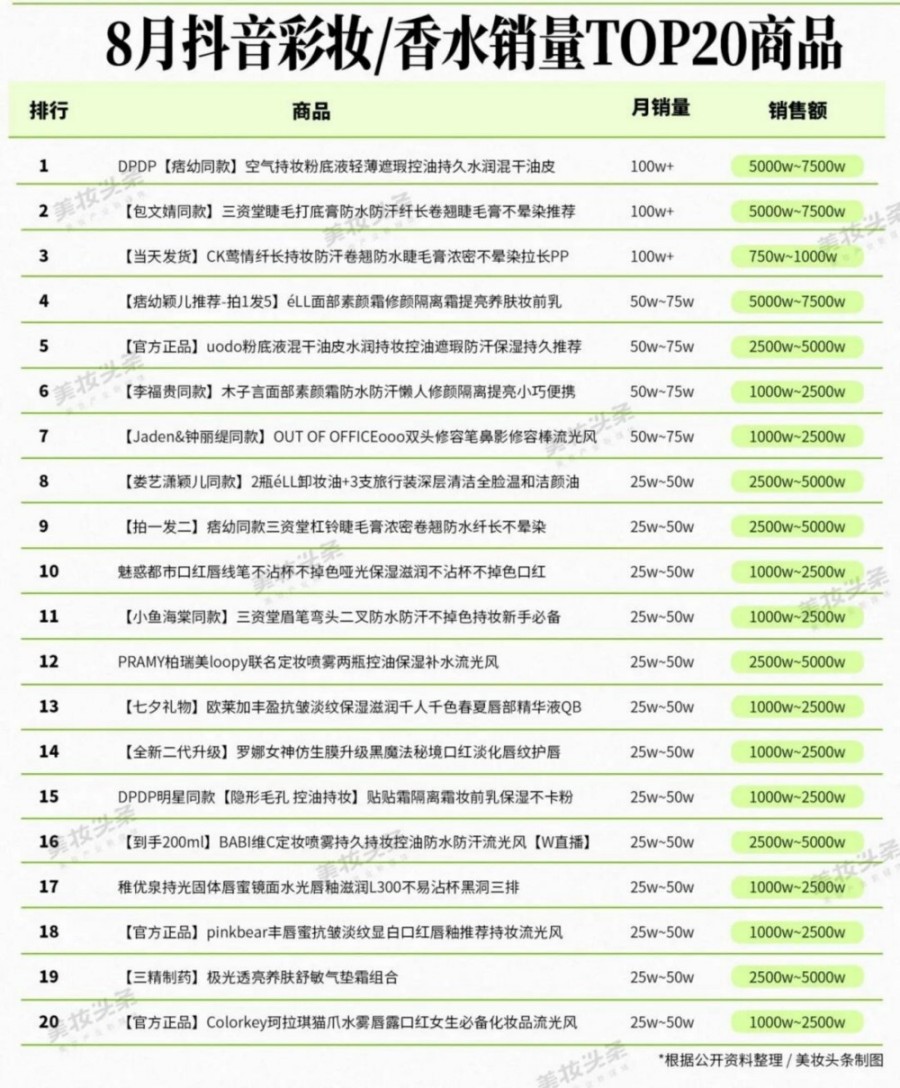 8月抖音彩妆/香水销量TOP20商品

| 排行 | 商品 | 月销量 | 销售额 |
|---|---|---|---|
| 1 | DPDP【痞幼同款】空气持妆粉底液轻薄遮瑕控油持久水润混干油皮 | 100w+ | 5000w~7500w |
| 2 | 【包文婧同款】三资堂睫毛打底膏防水防汗纤长卷翘睫毛膏不晕染推荐 | 100w+ | 5000w~7500w |
| 3 | 【当天发货】CK莺情纤长持妆防汗卷翘防水睫毛膏浓密不晕染拉长PP | 100w+ | 750w~1000w |
| 4 | 【痞幼颖儿推荐-拍1发5】éLL面部素颜霜修颜隔离霜提亮养肤妆前乳 | 50w~75w | 5000w~7500w |
| 5 | 【官方正品】uodo粉底液混干油皮水润持妆控油遮瑕防汗保湿持久推荐 | 50w~75w | 2500w~5000w |
| 6 | 【李福贵同款】木子言面部素颜霜防水防汗懒人修颜隔离提亮小巧便携 | 50w~75w | 1000w~2500w |
| 7 | 【Jaden&钟丽缇同款】OUT OF OFFICEooo双头修容笔鼻影修容棒流光风 | 50w~75w | 1000w~2500w |
| 8 | 【娄艺潇颖儿同款】2瓶éLL卸妆油+3支旅行装深层清洁全脸温和洁颜油 | 25w~50w | 2500w~5000w |
| 9 | 【拍一发二】痞幼同款三资堂杠铃睫毛膏浓密卷翘防水纤长不晕染 | 25w~50w | 2500w~5000w |
| 10 | 魅惑都市口红唇线笔不沾杯不掉色哑光保湿滋润不沾杯不掉色口红 | 25w~50w | 1000w~2500w |
| 11 | 【小鱼海棠同款】三资堂眉笔弯头二叉防水防汗不掉色持妆新手必备 | 25w~50w | 1000w~2500w |
| 12 | PRAMY柏瑞美loopy联名定妆喷雾两瓶控油保湿补水流光风 | 25w~50w | 2500w~5000w |
| 13 | 【七夕礼物】欧莱加丰盈抗皱淡纹保湿滋润千人千色春夏唇部精华液QB | 25w~50w | 1000w~2500w |
| 14 | 【全新二代升级】罗娜女神仿生膜升级黑魔法秘境口红淡化唇纹护唇 | 25w~50w | 1000w~2500w |
| 15 | DPDP明星同款【隐形毛孔 控油持妆】贴贴霜隔离霜妆前乳保湿不卡粉 | 25w~50w | 1000w~2500w |
| 16 | 【到手200ml】BABI维C定妆喷雾持久持妆控油防水防汗流光风【W直播】 | 25w~50w | 2500w~5000w |
| 17 | 稚优泉持光固体唇蜜镜面水光唇釉滋润L300不易沾杯黑洞三排 | 25w~50w | 1000w~2500w |
| 18 | 【官方正品】pinkbear丰唇蜜抗皱淡纹显白口红唇釉推荐持妆流光风 | 25w~50w | 1000w~2500w |
| 19 | 【三精制药】极光透亮养肤舒敏气垫霜组合 | 25w~50w | 2500w~5000w |
| 20 | 【官方正品】Colorkey珂拉琪猫爪水雾唇露口红女生必备化妆品流光风 | 25w~50w | 1000w~2500w |

*根据公开资料整理 / 美妆头条制图

美妆头条